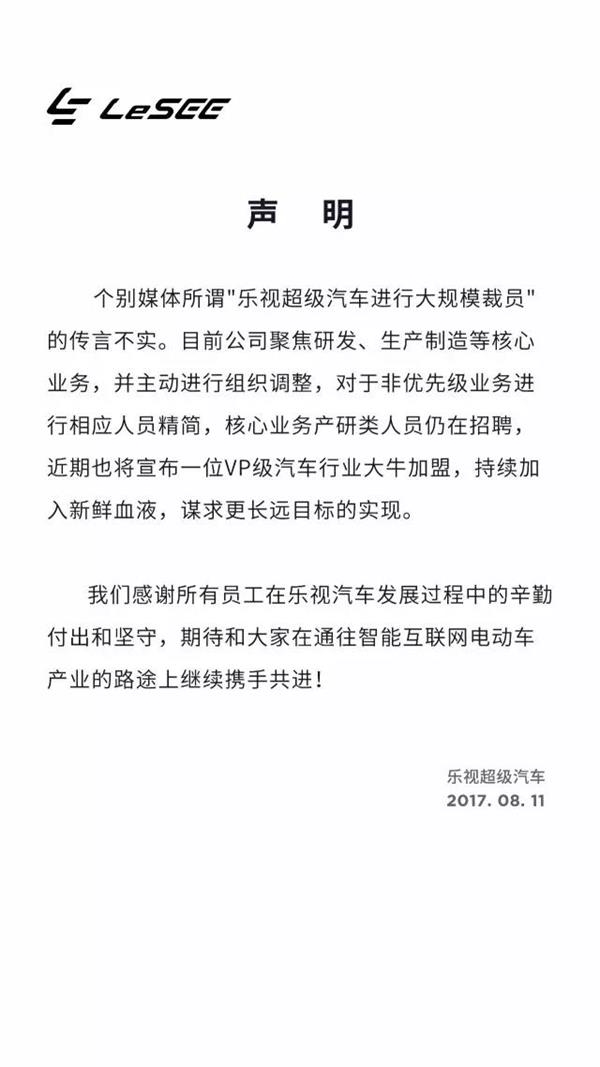 LeSEE

声 明

个别媒体所谓"乐视超级汽车进行大规模裁员"的传言不实。目前公司聚焦研发、生产制造等核心业务，并主动进行组织调整，对于非优先级业务进行相应人员精简，核心业务产研类人员仍在招聘，近期也将宣布一位VP级汽车行业大牛加盟，持续加入新鲜血液，谋求更长远目标的实现。

我们感谢所有员工在乐视汽车发展过程中的辛勤付出和坚守，期待和大家在通往智能互联网电动车产业的路途上继续携手共进！

乐视超级汽车
2017. 08. 11